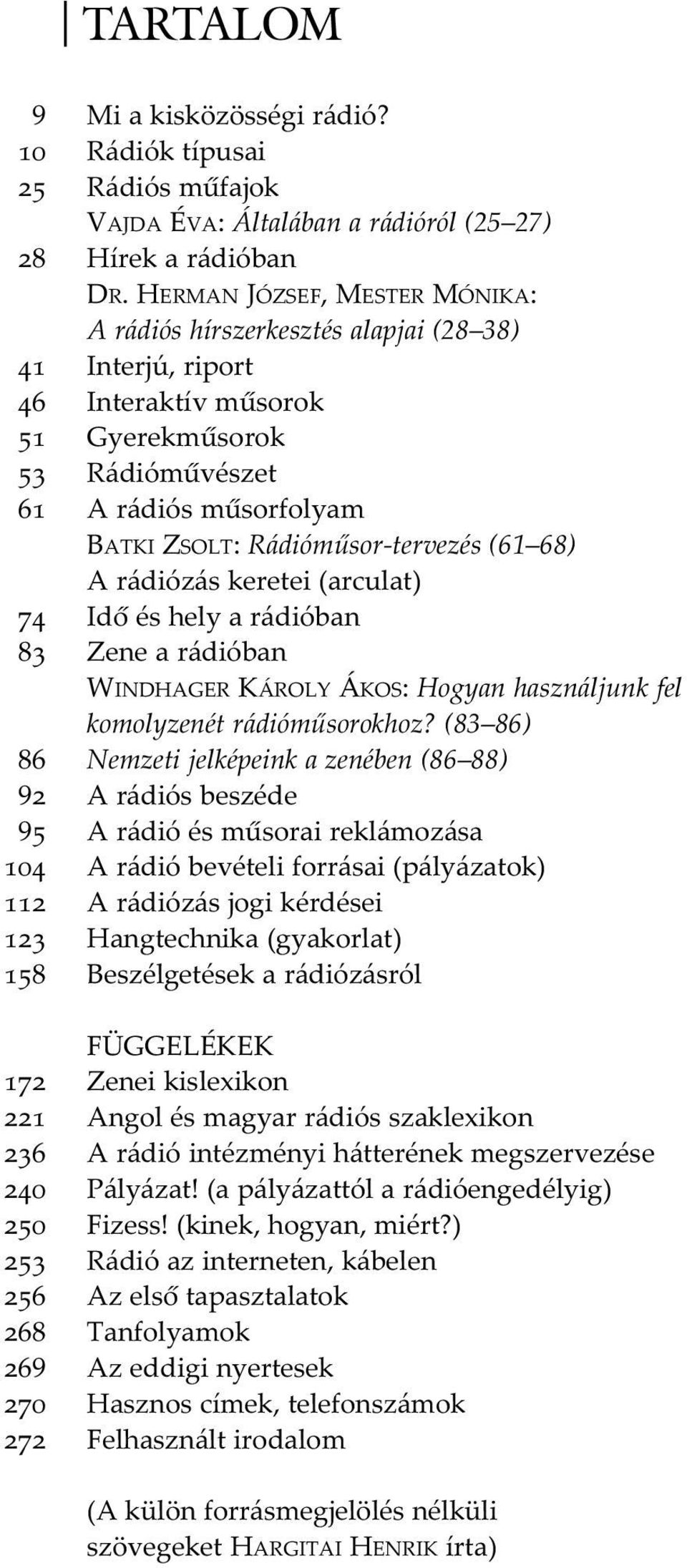 TARTALOM

9 Mi a kisközösségi rádió?
10 Rádiók típusai
25 Rádiós műfajok
Vajda Éva: Általában a rádióról (25–27)
28 Hírek a rádióban
Dr. Herman József, Mester Mónika: A rádiós hírszerkesztés alapjai (28–38)
41 Interjú, riport
46 Interaktív műsorok
51 Gyerekműsorok
53 Rádióművészet
61 A rádiós műsorfolyam
Batki Zsolt: Rádióműsor-tervezés (61–68)
A rádiózás keretei (arculat)
74 Idő és hely a rádióban
83 Zene a rádióban
Windhager Károly Ákos: Hogyan használjunk fel komolyzenét rádióműsorokhoz? (83–86)
86 Nemzeti jelképeink a zenében (86–88)
92 A rádiós beszéde
95 A rádió és műsorai reklámozása
104 A rádió bevételi forrásai (pályázatok)
112 A rádiózás jogi kérdései
123 Hangtechnika (gyakorlat)
158 Beszélgetések a rádiózásról

FÜGGELÉKEK
172 Zenei kislexikon
221 Angol és magyar rádiós szaklexikon
236 A rádió intézményi hátterének megszervezése
240 Pályázat! (a pályázattól a rádióengedélyig)
250 Fizess! (kinek, hogyan, miért?)
253 Rádió az interneten, kábelen
256 Az első tapasztalatok
268 Tanfolyamok
269 Az eddigi nyertesek
270 Hasznos címek, telefonszámok
272 Felhasznált irodalom

(A külön forrásmegjelölés nélküli szövegeket Hargitai Henrik írta)